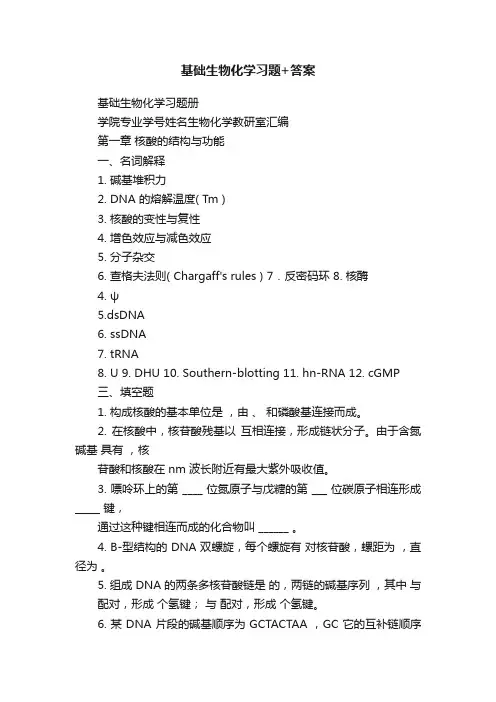 基础生物化学习题+答案

基础生物化学习题册

学院专业学号姓名生物化学教研室汇编

第一章 核酸的结构与功能

一、名词解释

1. 碱基堆积力

2. DNA 的熔解温度( Tm )

3. 核酸的变性与复性

4. 增色效应与减色效应

5. 分子杂交

6. 查格夫法则( Chargaff's rules ) 7 . 反密码环 8. 核酶

4. ψ

5.dsDNA

6. ssDNA

7. tRNA

8. U 9. DHU 10. Southern-blotting 11. hn-RNA 12. cGMP

三、填空题

1. 构成核酸的基本单位是 ，由 、 和磷酸基连接而成。

2. 在核酸中，核苷酸残基以 互相连接，形成链状分子。由于含氮碱基 具有 ，核

苷酸和核酸在 nm 波长附近有最大紫外吸收值。

3. 嘌呤环上的第 ____ 位氮原子与戊糖的第 ___ 位碳原子相连形成 _____ 键，

通过这种键相连而成的化合物叫 ______ 。

4. B-型结构的 DNA 双螺旋，每个螺旋有 对核苷酸，螺距为 ，直径为 。

5. 组成 DNA 的两条多核苷酸链是 的，两链的碱基序列 ，其中 与 配对，形成 个氢键； 与 配对，形成 个氢键。

6. 某 DNA 片段的碱基顺序为 GCTACTAA ，GC 它的互补链顺序